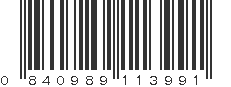 0 840989 113991